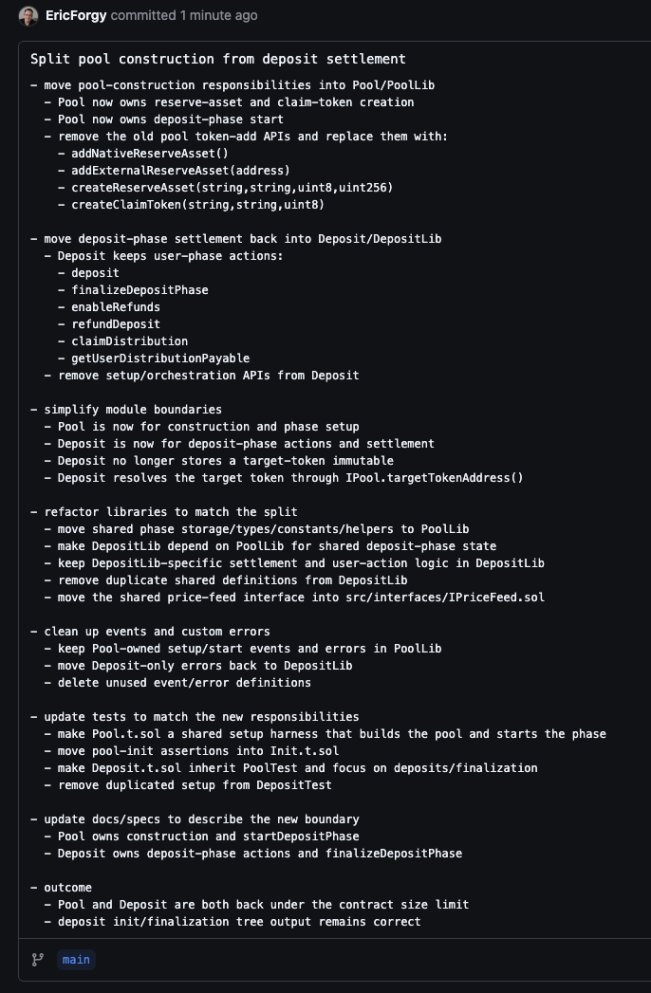 EricForgy committed 1 minute ago

Split pool construction from deposit settlement

- move pool-construction responsibilities into Pool/PoolLib
  - Pool now owns reserve-asset and claim-token creation
  - Pool now owns deposit-phase start
  - remove the old pool token-add APIs and replace them with:
    - addNativeReserveAsset()
    - addExternalReserveAsset(address)
    - createReserveAsset(string,string,uint8,uint256)
    - createClaimToken(string,string,uint8)

- move deposit-phase settlement back into Deposit/DepositLib
  - Deposit keeps user-phase actions:
    - deposit
    - finalizeDepositPhase
    - enableRefunds
    - refundDeposit
    - claimDistribution
    - getUserDistributionPayable
  - remove setup/orchestration APIs from Deposit

- simplify module boundaries
  - Pool is now for construction and phase setup
  - Deposit is now for deposit-phase actions and settlement
  - Deposit no longer stores a target-token immutable
  - Deposit resolves the target token through IPool.targetTokenAddress()

- refactor libraries to match the split
  - move shared phase storage/types/constants/helpers to PoolLib
  - make DepositLib depend on PoolLib for shared deposit-phase state
  - keep DepositLib-specific settlement and user-action logic in DepositLib
  - remove duplicate shared definitions from DepositLib
  - move the shared price-feed interface into src/interfaces/IPriceFeed.sol

- clean up events and custom errors
  - keep Pool-owned setup/start events and errors in PoolLib
  - move Deposit-only errors back to DepositLib
  - delete unused event/error definitions

- update tests to match the new responsibilities
  - make Pool.t.sol a shared setup harness that builds the pool and starts the phase
  - move pool-init assertions into Init.t.sol
  - make Deposit.t.sol inherit PoolTest and focus on deposits/finalization
  - remove duplicated setup from DepositTest

- update docs/specs to describe the new boundary
  - Pool owns construction and startDepositPhase
  - Deposit owns deposit-phase actions and finalizeDepositPhase

- outcome
  - Pool and Deposit are both back under the contract size limit
  - deposit init/finalization tree output remains correct

main